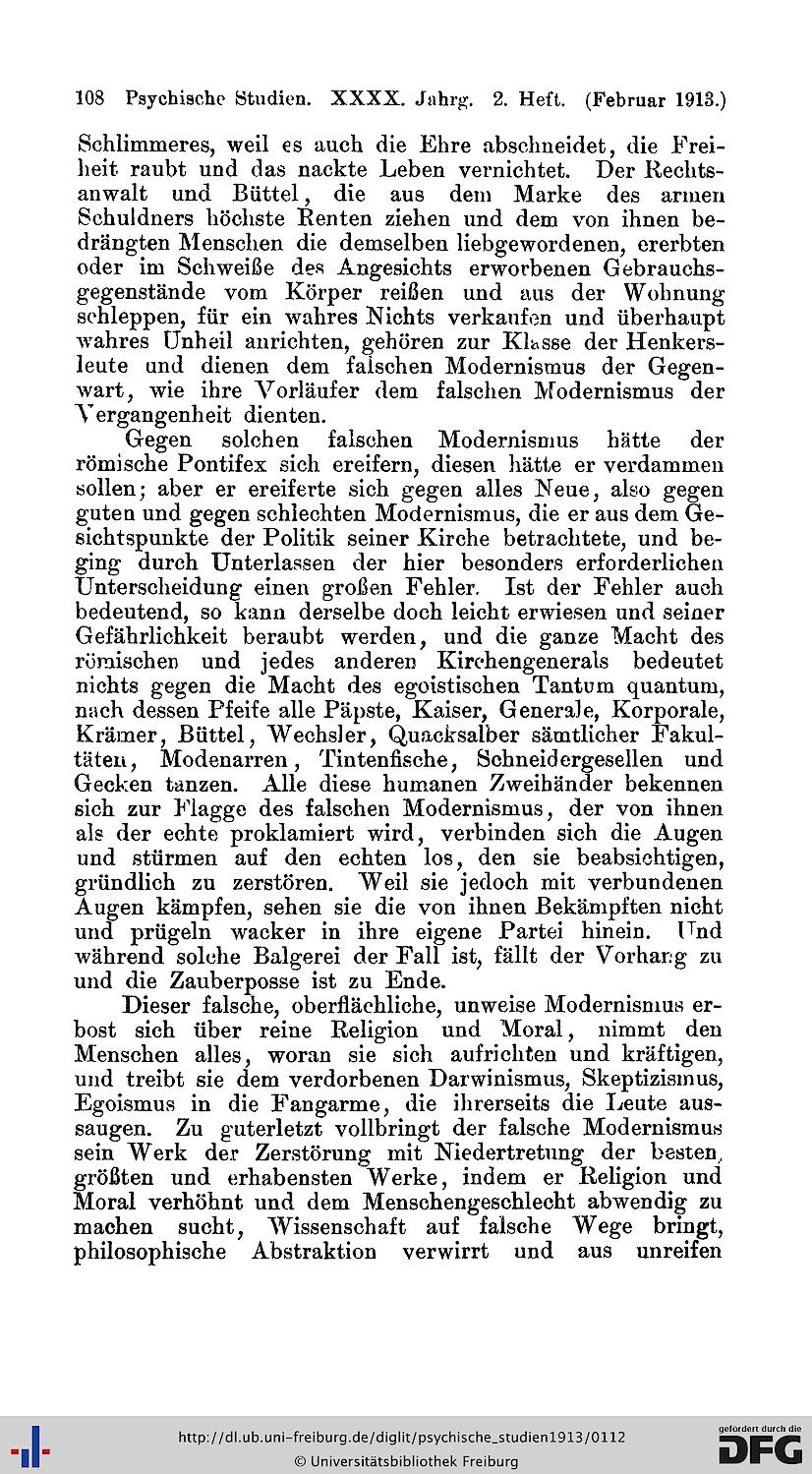 108 Psychische Studien. XXXX. Jahrg. 2. Heft. (Februar 1913.)

Schlimmeres, weil es auch die Ehre abschneidet, die Freiheit raubt und das nackte Leben vernichtet. Der Rechtsanwalt und Büttel, die aus dem Marke des armen Schuldners höchste Renten ziehen und dem von ihnen bedrängten Menschen die demselben liebgewordenen, ererbten oder im Schweiße des Angesichts erworbenen Gebrauchsgegenstände vom Körper reißen und aus der Wohnung schleppen, für ein wahres Nichts verkaufen und überhaupt wahres Unheil anrichten, gehören zur Klasse der Henkersleute und dienen dem falschen Modernismus der Gegenwart, wie ihre Vorläufer dem falschen Modernismus der Vergangenheit dienten.

Gegen solchen falschen Modernismus hätte der römische Pontifex sich ereifern, diesen hätte er verdammen sollen; aber er ereiferte sich gegen alles Neue, also gegen guten und gegen schlechten Modernismus, die er aus dem Gesichtspunkte der Politik seiner Kirche betrachtete, und beging durch Unterlassen der hier besonders erforderlichen Unterscheidung einen großen Fehler. Ist der Fehler auch bedeutend, so kann derselbe doch leicht erwiesen und seiner Gefährlichkeit beraubt werden, und die ganze Macht des römischen und jedes anderen Kirchengenerals bedeutet nichts gegen die Macht des egoistischen Tantum quantum, nach dessen Pfeife alle Päpste, Kaiser, Generale, Korporale, Krämer, Büttel, Wechsler, Quacksalber sämtlicher Fakultäten, Modenarren, Tintenfische, Schneidergesellen und Gecken tanzen. Alle diese humanen Zweihänder bekennen sich zur Flagge des falschen Modernismus, der von ihnen als der echte proklamiert wird, verbinden sich die Augen und stürmen auf den echten los, den sie beabsichtigen, gründlich zu zerstören. Weil sie jedoch mit verbundenen Augen kämpfen, sehen sie die von ihnen Bekämpften nicht und prügeln wacker in ihre eigene Partei hinein. Und während solche Balgerei der Fall ist, fällt der Vorhang zu und die Zauberposse ist zu Ende.

Dieser falsche, oberflächliche, unweise Modernismus erbost sich über reine Religion und Moral, nimmt den Menschen alles, woran sie sich aufrichten und kräftigen, und treibt sie dem verdorbenen Darwinismus, Skeptizismus, Egoismus in die Fangarme, die ihrerseits die Leute aussaugen. Zu guterletzt vollbringt der falsche Modernismus sein Werk der Zerstörung mit Niedertretung der besten, größten und erhabensten Werke, indem er Religion und Moral verhöhnt und dem Menschengeschlecht abwendig zu machen sucht, Wissenschaft auf falsche Wege bringt, philosophische Abstraktion verwirrt und aus unreifen

http://dl.ub.uni-freiburg.de/diglit/psychische_studien1913/0112
© Universitätsbibliothek Freiburg
gefördert durch die DFG